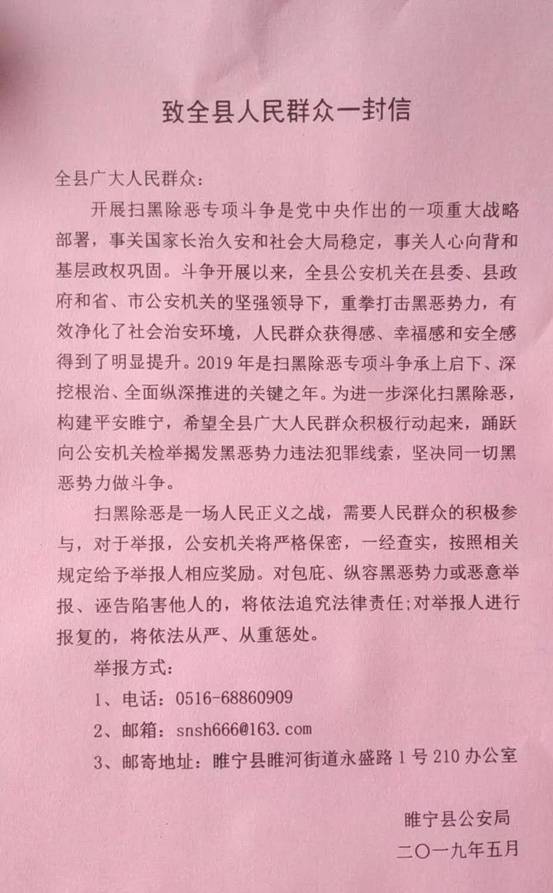 致全县人民群众一封信

全县广大人民群众：

开展扫黑除恶专项斗争是党中央作出的一项重大战略部署，事关国家长治久安和社会大局稳定，事关人心向背和基层政权巩固。斗争开展以来，全县公安机关在县委、县政府和省、市公安机关的坚强领导下，重拳打击黑恶势力，有效净化了社会治安环境，人民群众获得感、幸福感和安全感得到了明显提升。2019年是扫黑除恶专项斗争承上启下、深挖根治、全面纵深推进的关键之年。为进一步深化扫黑除恶，构建平安睢宁，希望全县广大人民群众积极行动起来，踊跃向公安机关检举揭发黑恶势力违法犯罪线索，坚决同一切黑恶势力做斗争。

扫黑除恶是一场人民正义之战，需要人民群众的积极参与，对于举报，公安机关将严格保密，一经查实，按照相关规定给予举报人相应奖励。对包庇、纵容黑恶势力或恶意举报、诬告陷害他人的，将依法追究法律责任;对举报人进行报复的，将依法从严、从重惩处。

举报方式：

1、电话：0516-68860909

2、邮箱：snsh666@163.com

3、邮寄地址：睢宁县睢河街道永盛路1号210办公室

睢宁县公安局
二〇一九年五月